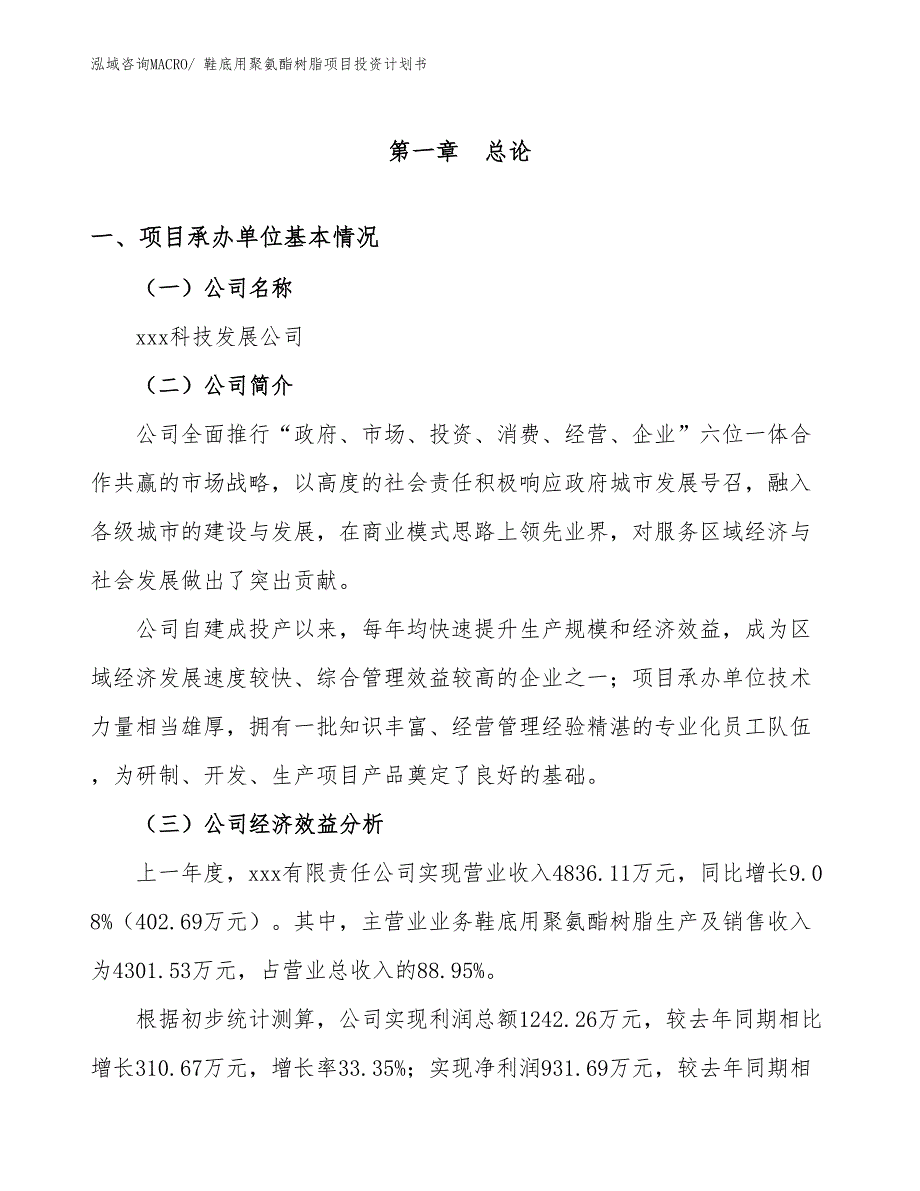 泓域咨询MACRO/ 鞋底用聚氨酯树脂项目投资计划书

第一章　总论

一、项目承办单位基本情况

（一）公司名称

xxx科技发展公司

（二）公司简介

公司全面推行“政府、市场、投资、消费、经营、企业”六位一体合作共赢的市场战略，以高度的社会责任积极响应政府城市发展号召，融入各级城市的建设与发展，在商业模式思路上领先业界，对服务区域经济与社会发展做出了突出贡献。

公司自建成投产以来，每年均快速提升生产规模和经济效益，成为区域经济发展速度较快、综合管理效益较高的企业之一；项目承办单位技术力量相当雄厚，拥有一批知识丰富、经营管理经验精湛的专业化员工队伍，为研制、开发、生产项目产品奠定了良好的基础。

（三）公司经济效益分析

上一年度，xxx有限责任公司实现营业收入4836.11万元，同比增长9.08%（402.69万元）。其中，主营业业务鞋底用聚氨酯树脂生产及销售收入为4301.53万元，占营业总收入的88.95%。

根据初步统计测算，公司实现利润总额1242.26万元，较去年同期相比增长310.67万元，增长率33.35%；实现净利润931.69万元，较去年同期相